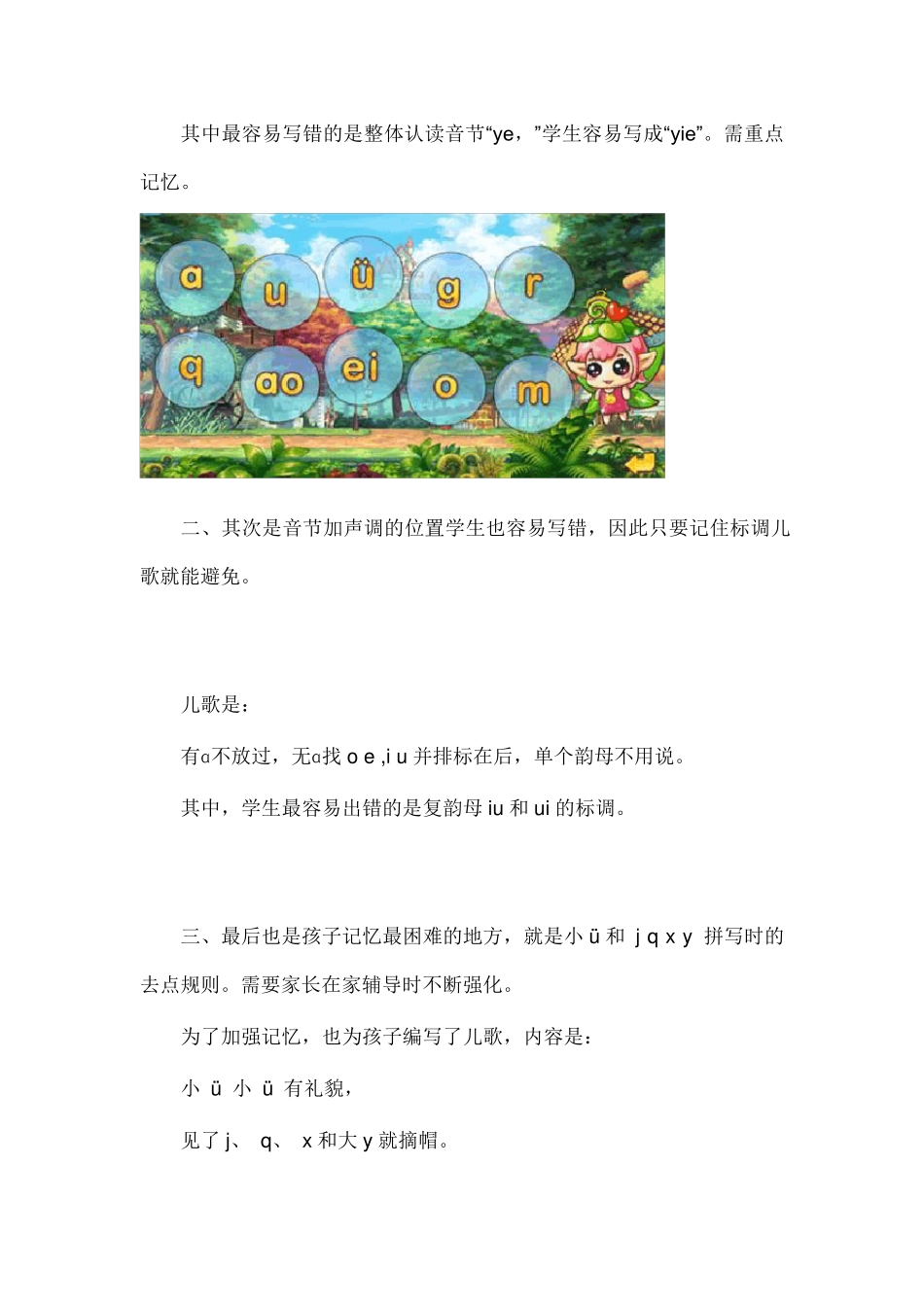 其中最容易写错的是整体认读音节“ye，”学生容易写成“yie”。需重点记忆。

a u ü g r
q ao ei o m

二、其次是音节加声调的位置学生也容易写错，因此只要记住标调儿歌就能避免。

儿歌是：

有ɑ不放过，无ɑ找 o e ,i u 并排标在后，单个韵母不用说。

其中，学生最容易出错的是复韵母 iu 和 ui 的标调。

三、最后也是孩子记忆最困难的地方，就是小 ü 和 j q x y 拼写时的去点规则。需要家长在家辅导时不断强化。

为了加强记忆，也为孩子编写了儿歌，内容是：

小 ü 小 ü 有礼貌，

见了 j、 q、 x 和大 y 就摘帽。